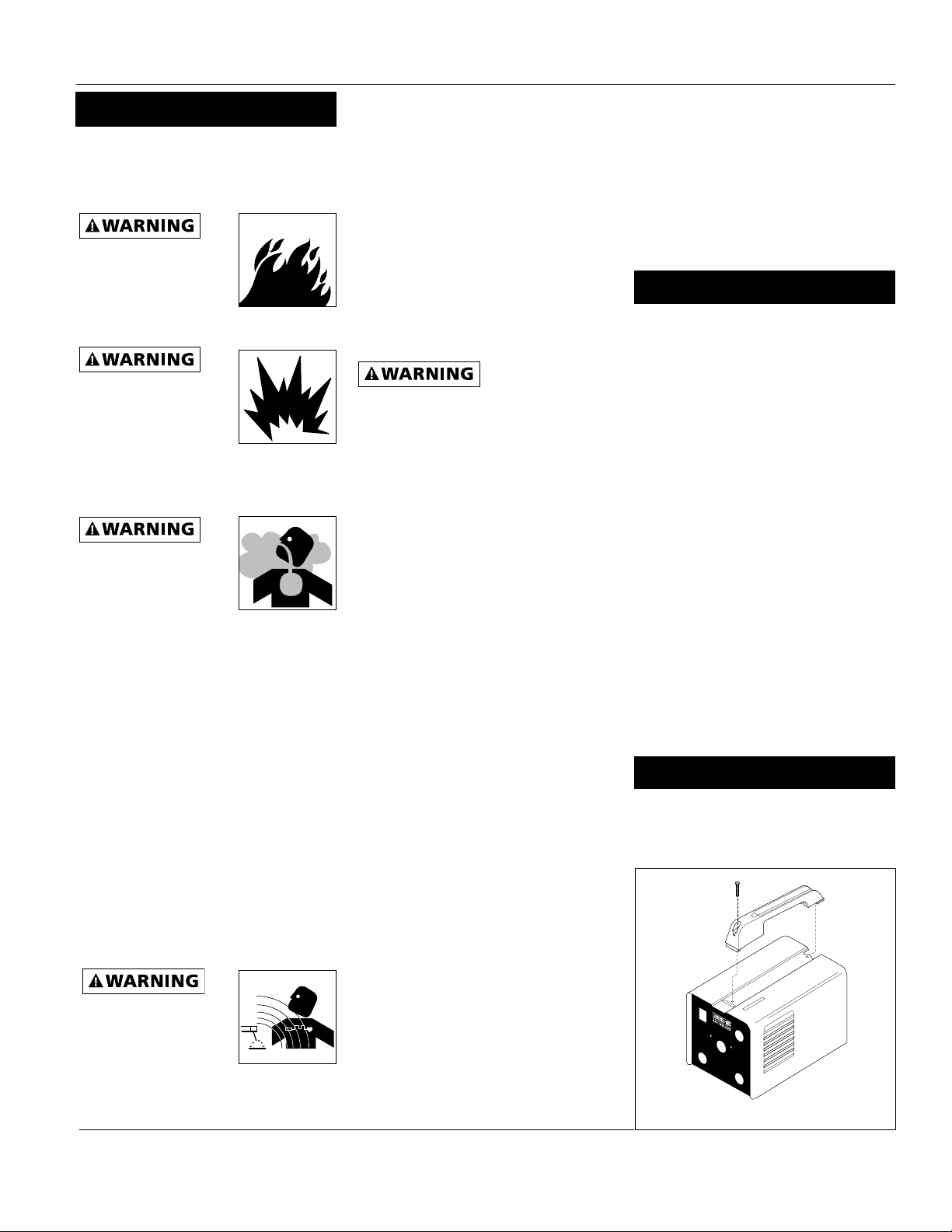 WARNING

WARNING

WARNING

WARNING

WARNING